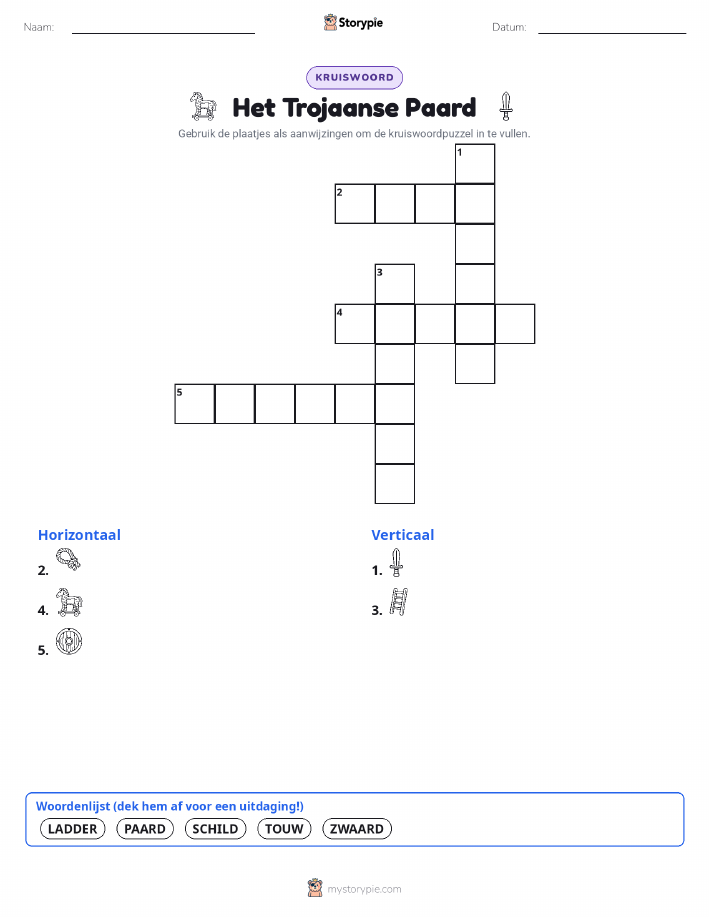 Naam:
Storypie
Datum:

KRUISWOORD

Het Trojaanse Paard

Gebruik de plaatjes als aanwijzingen om de kruiswoordpuzzel in te vullen.

1
2
3
4
5

Horizontaal
2.
4.
5.

Verticaal
1.
3.

Woordenlijst (dek hem af voor een uitdaging!)
LADDER PAARD SCHILD TOUW ZWAARD

mystorypie.com